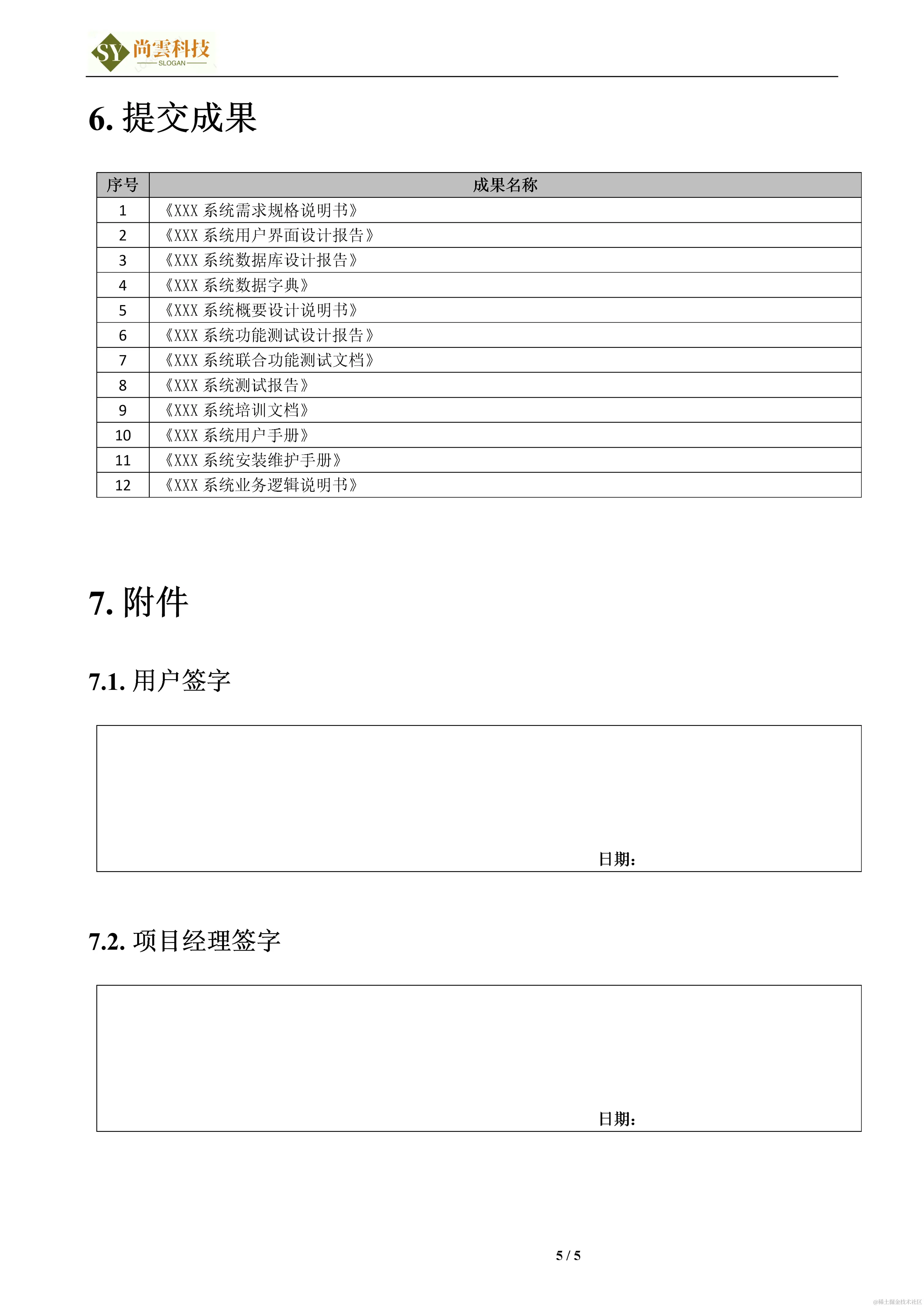 SY 尚雲科技
SLOGAN

6. 提交成果

| 序号 | 成果名称 |
|---|---|
| 1 | 《XXX 系统需求规格说明书》 |
| 2 | 《XXX 系统用户界面设计报告》 |
| 3 | 《XXX 系统数据库设计报告》 |
| 4 | 《XXX 系统数据字典》 |
| 5 | 《XXX 系统概要设计说明书》 |
| 6 | 《XXX 系统功能测试设计报告》 |
| 7 | 《XXX 系统联合功能测试文档》 |
| 8 | 《XXX 系统测试报告》 |
| 9 | 《XXX 系统培训文档》 |
| 10 | 《XXX 系统用户手册》 |
| 11 | 《XXX 系统安装维护手册》 |
| 12 | 《XXX 系统业务逻辑说明书》 |

7. 附件

7.1. 用户签字

日期：

7.2. 项目经理签字

日期：

5 / 5

@稀土掘金技术社区